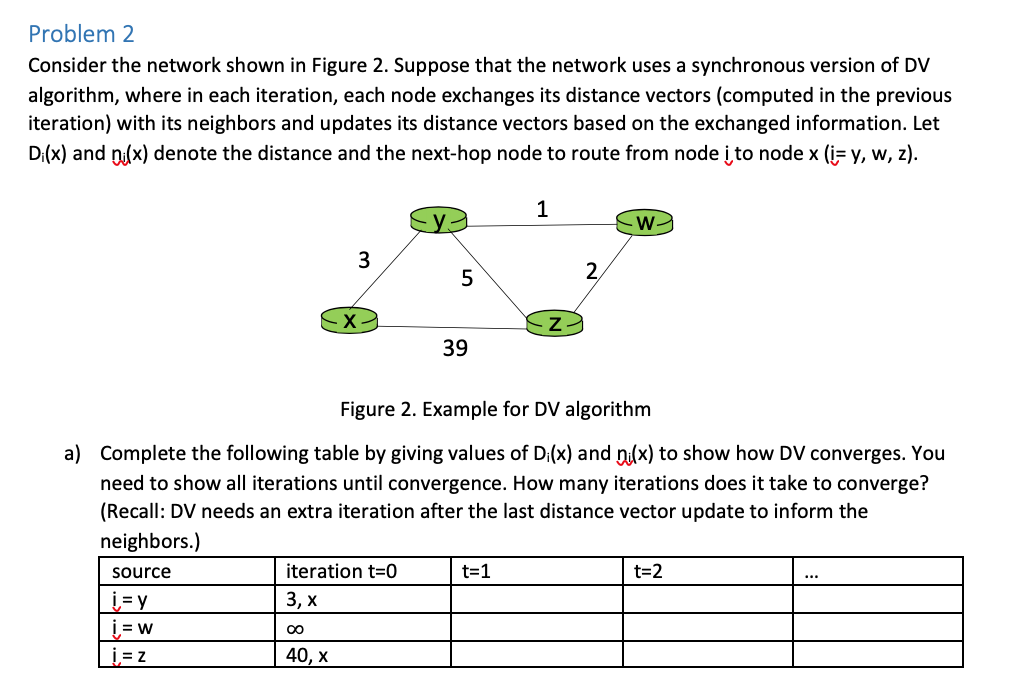 Problem 2

Consider the network shown in Figure 2. Suppose that the network uses a synchronous version of DV algorithm, where in each iteration, each node exchanges its distance vectors (computed in the previous iteration) with its neighbors and updates its distance vectors based on the exchanged information. Let $D_i(x)$ and $n_i(x)$ denote the distance and the next-hop node to route from node i to node x (i= y, w, z).

y
1
w
3
5
2
x
z
39

Figure 2. Example for DV algorithm

a) Complete the following table by giving values of $D_i(x)$ and $n_i(x)$ to show how DV converges. You need to show all iterations until convergence. How many iterations does it take to converge? (Recall: DV needs an extra iteration after the last distance vector update to inform the neighbors.)

| source | iteration t=0 | t=1 | t=2 | ... |
|---|---|---|---|---|
| i = y | 3, x | | | |
| i = w | $\infty$ | | | |
| i = z | 40, x | | | |